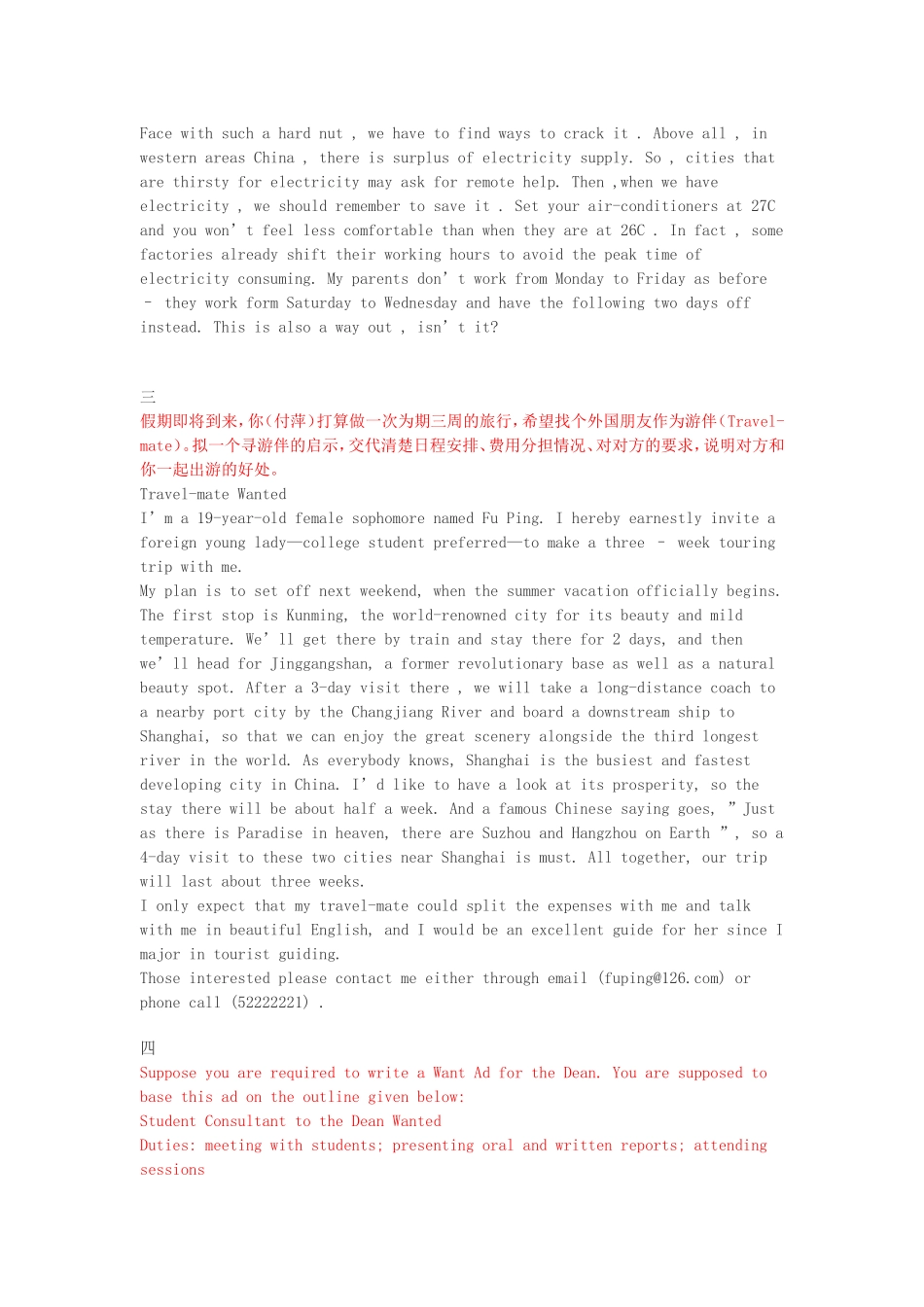 Face with such a hard nut , we have to find ways to crack it . Above all , in western areas China , there is surplus of electricity supply. So , cities that are thirsty for electricity may ask for remote help. Then ,when we have electricity , we should remember to save it . Set your air-conditioners at 27C and you won’ t feel less comfortable than when they are at 26C . In fact , some factories already shift their working hours to avoid the peak time of electricity consuming. My parents don’ t work from Monday to Friday as before – they work form Saturday to Wednesday and have the following two days off instead. This is also a way out , isn’ t it?

三
假期即将到来，你(付萍)打算做一次为期三周的旅行，希望找个外国朋友作为游伴(Travel-mate)。拟一个寻游伴的启示，交代清楚日程安排、费用分担情况、对对方的要求，说明对方和你一起出游的好处。
Travel-mate Wanted
I’ m a 19-year-old female sophomore named Fu Ping. I hereby earnestly invite a foreign young lady—college student preferred—to make a three – week touring trip with me.
My plan is to set off next weekend, when the summer vacation officially begins. The first stop is Kunming, the world-renowned city for its beauty and mild temperature. We’ ll get there by train and stay there for 2 days, and then we’ ll head for Jinggangshan, a former revolutionary base as well as a natural beauty spot. After a 3-day visit there , we will take a long-distance coach to a nearby port city by the Changjiang River and board a downstream ship to Shanghai, so that we can enjoy the great scenery alongside the third longest river in the world. As everybody knows, Shanghai is the busiest and fastest developing city in China. I’ d like to have a look at its prosperity, so the stay there will be about half a week. And a famous Chinese saying goes, ” Just as there is Paradise in heaven, there are Suzhou and Hangzhou on Earth ” , so a 4-day visit to these two cities near Shanghai is must. All together, our trip will last about three weeks.
I only expect that my travel-mate could split the expenses with me and talk with me in beautiful English, and I would be an excellent guide for her since I major in tourist guiding.
Those interested please contact me either through email (fuping@126.com) or phone call (52222221) .

四
Suppose you are required to write a Want Ad for the Dean. You are supposed to base this ad on the outline given below:
Student Consultant to the Dean Wanted
Duties: meeting with students; presenting oral and written reports; attending sessions